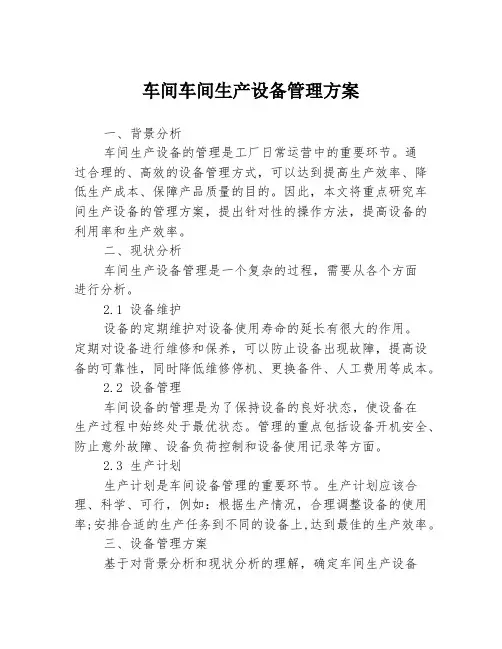 车间车间生产设备管理方案

一、背景分析

车间生产设备的管理是工厂日常运营中的重要环节。通过合理的、高效的设备管理方式，可以达到提高生产效率、降低生产成本、保障产品质量的目的。因此，本文将重点研究车间生产设备的管理方案，提出针对性的操作方法，提高设备的利用率和生产效率。

二、现状分析

车间生产设备管理是一个复杂的过程，需要从各个方面进行分析。

2.1 设备维护

设备的定期维护对设备使用寿命的延长有很大的作用。定期对设备进行维修和保养，可以防止设备出现故障，提高设备的可靠性，同时降低维修停机、更换备件、人工费用等成本。

2.2 设备管理

车间设备的管理是为了保持设备的良好状态，使设备在生产过程中始终处于最优状态。管理的重点包括设备开机安全、防止意外故障、设备负荷控制和设备使用记录等方面。

2.3 生产计划

生产计划是车间设备管理的重要环节。生产计划应该合理、科学、可行，例如：根据生产情况，合理调整设备的使用率;安排合适的生产任务到不同的设备上,达到最佳的生产效率。

三、设备管理方案

基于对背景分析和现状分析的理解，确定车间生产设备